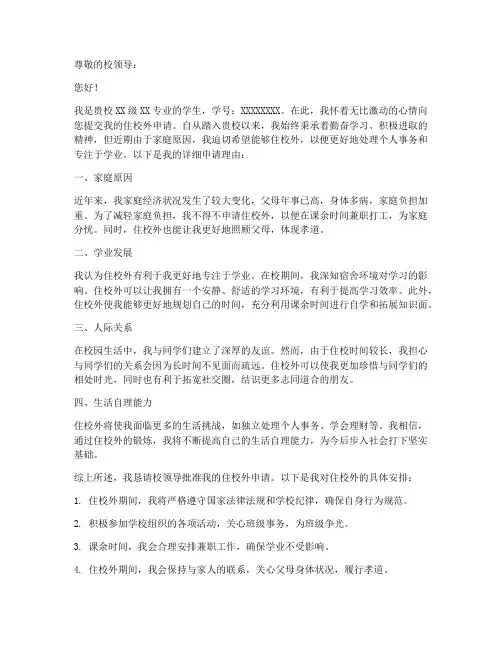 尊敬的校领导：

您好！

我是贵校 XX 级 XX 专业的学生，学号：XXXXXXXX。在此，我怀着无比激动的心情向您提交我的住校外申请。自从踏入贵校以来，我始终秉承着勤奋学习、积极进取的精神，但近期由于家庭原因，我迫切希望能够住校外，以便更好地处理个人事务和专注于学业。以下是我的详细申请理由：

一、家庭原因

近年来，我家庭经济状况发生了较大变化，父母年事已高，身体多病，家庭负担加重。为了减轻家庭负担，我不得不申请住校外，以便在课余时间兼职打工，为家庭分忧。同时，住校外也能让我更好地照顾父母，体现孝道。

二、学业发展

我认为住校外有利于我更好地专注于学业。在校期间，我深知宿舍环境对学习的影响。住校外可以让我拥有一个安静、舒适的学习环境，有利于提高学习效率。此外，住校外使我能够更好地规划自己的时间，充分利用课余时间进行自学和拓展知识面。

三、人际关系

在校园生活中，我与同学们建立了深厚的友谊。然而，由于住校时间较长，我担心与同学们的关系会因为长时间不见面而疏远。住校外可以使我更加珍惜与同学们的相处时光，同时也有利于拓宽社交圈，结识更多志同道合的朋友。

四、生活自理能力

住校外将使我面临更多的生活挑战，如独立处理个人事务、学会理财等。我相信，通过住校外的锻炼，我将不断提高自己的生活自理能力，为今后步入社会打下坚实基础。

综上所述，我恳请校领导批准我的住校外申请。以下是我对住校外的具体安排：

1. 住校外期间，我将严格遵守国家法律法规和学校纪律，确保自身行为规范。

2. 积极参加学校组织的各项活动，关心班级事务，为班级争光。

3. 课余时间，我会合理安排兼职工作，确保学业不受影响。

4. 住校外期间，我会保持与家人的联系，关心父母身体状况，履行孝道。